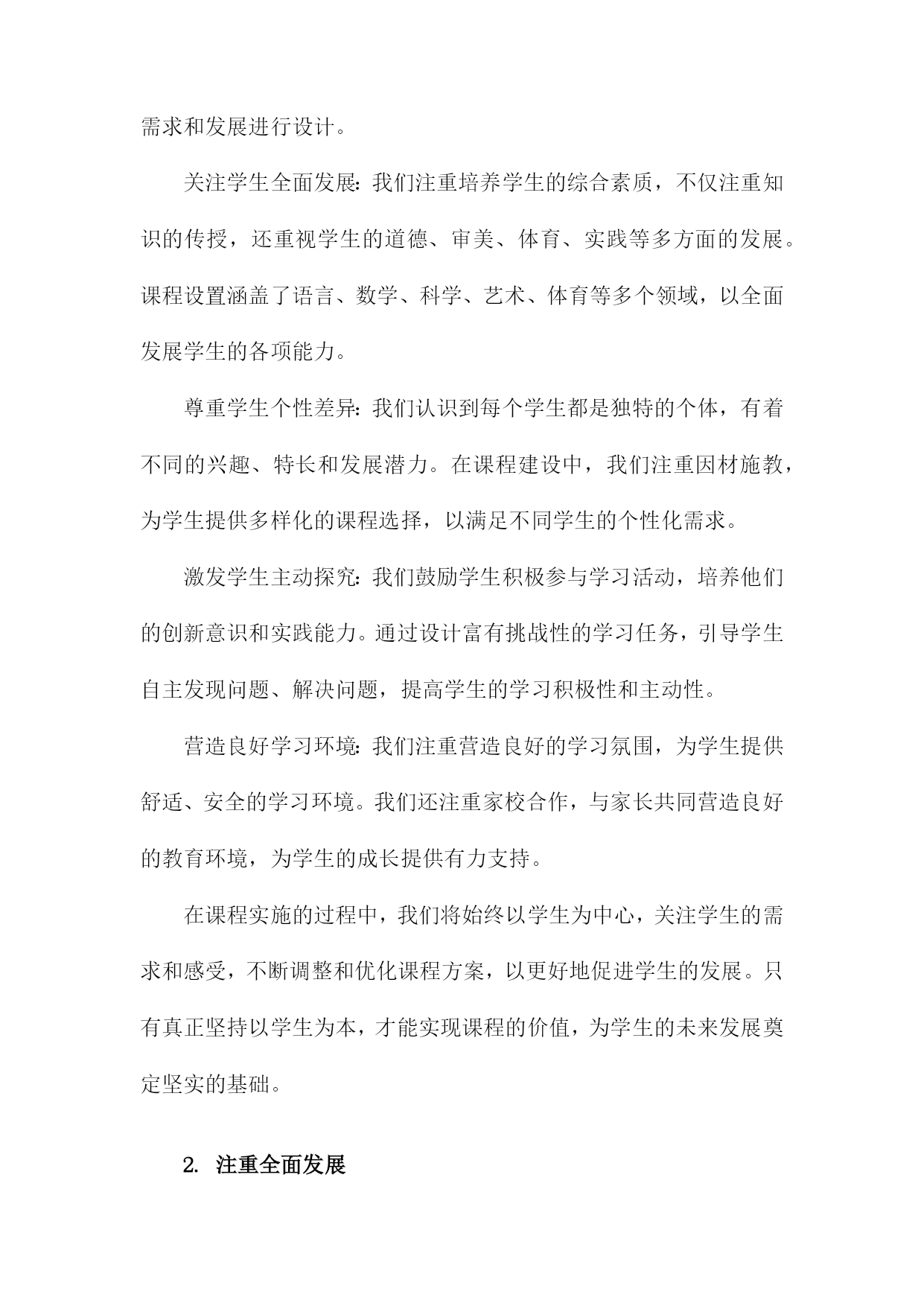 需求和发展进行设计。

关注学生全面发展：我们注重培养学生的综合素质，不仅注重知识的传授，还重视学生的道德、审美、体育、实践等多方面的发展。课程设置涵盖了语言、数学、科学、艺术、体育等多个领域，以全面发展学生的各项能力。

尊重学生个性差异：我们认识到每个学生都是独特的个体，有着不同的兴趣、特长和发展潜力。在课程建设中，我们注重因材施教，为学生提供多样化的课程选择，以满足不同学生的个性化需求。

激发学生主动探究：我们鼓励学生积极参与学习活动，培养他们的创新意识和实践能力。通过设计富有挑战性的学习任务，引导学生自主发现问题、解决问题，提高学生的学习积极性和主动性。

营造良好学习环境：我们注重营造良好的学习氛围，为学生提供舒适、安全的学习环境。我们还注重家校合作，与家长共同营造良好的教育环境，为学生的成长提供有力支持。

在课程实施的过程中，我们将始终以学生为中心，关注学生的需求和感受，不断调整和优化课程方案，以更好地促进学生的发展。只有真正坚持以学生为本，才能实现课程的价值，为学生的未来发展奠定坚实的基础。

2. 注重全面发展